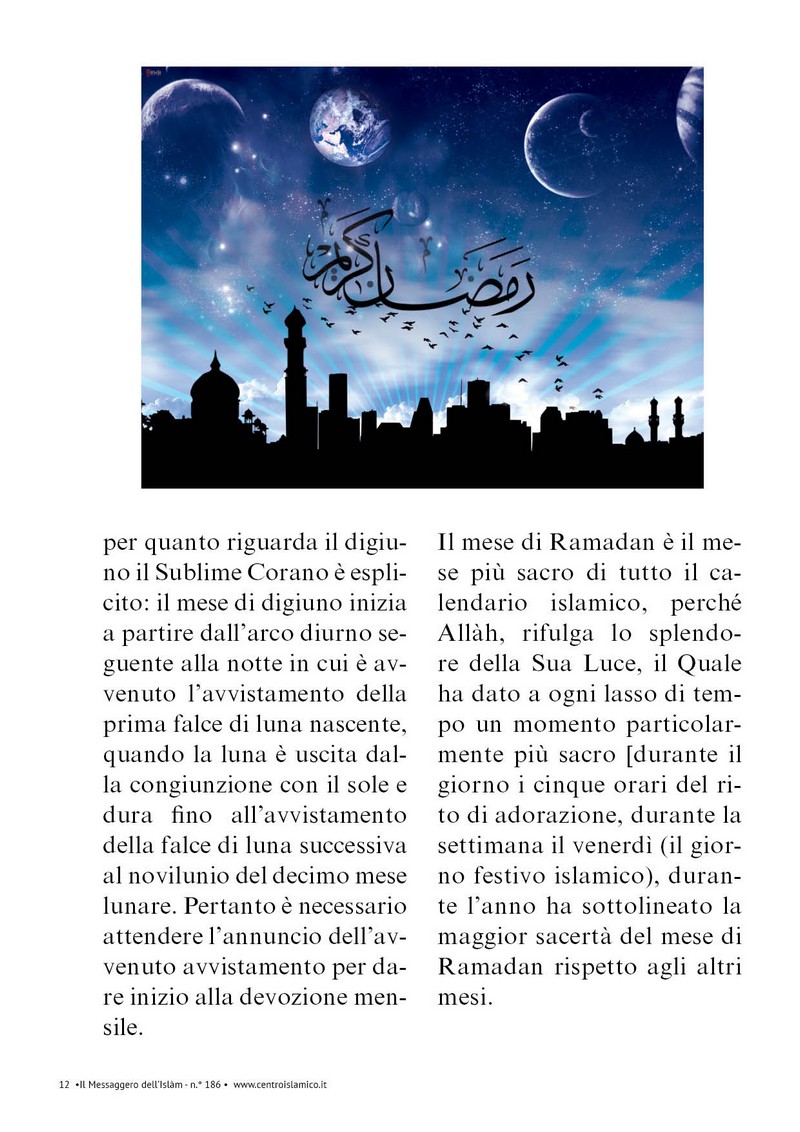 رمضان كريم

per quanto riguarda il digiuno il Sublime Corano è esplicito: il mese di digiuno inizia a partire dall'arco diurno seguente alla notte in cui è avvenuto l'avvistamento della prima falce di luna nascente, quando la luna è uscita dalla congiunzione con il sole e dura fino all'avvistamento della falce di luna successiva al novilunio del decimo mese lunare. Pertanto è necessario attendere l'annuncio dell'avvenuto avvistamento per dare inizio alla devozione mensile.

Il mese di Ramadan è il mese più sacro di tutto il calendario islamico, perché Allàh, rifulga lo splendore della Sua Luce, il Quale ha dato a ogni lasso di tempo un momento particolarmente più sacro [durante il giorno i cinque orari del rito di adorazione, durante la settimana il venerdì (il giorno festivo islamico), durante l'anno ha sottolineato la maggior sacertà del mese di Ramadan rispetto agli altri mesi.

12 •Il Messaggero dell'Islàm - n.° 186 • www.centroislamico.it